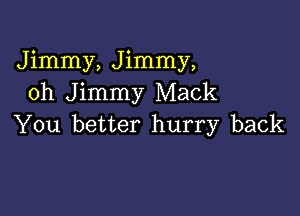 Jimmy, Jimmy,
oh Jimmy Mack
You better hurry back